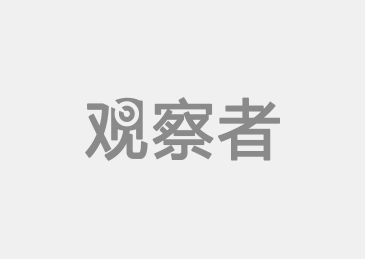 观察者